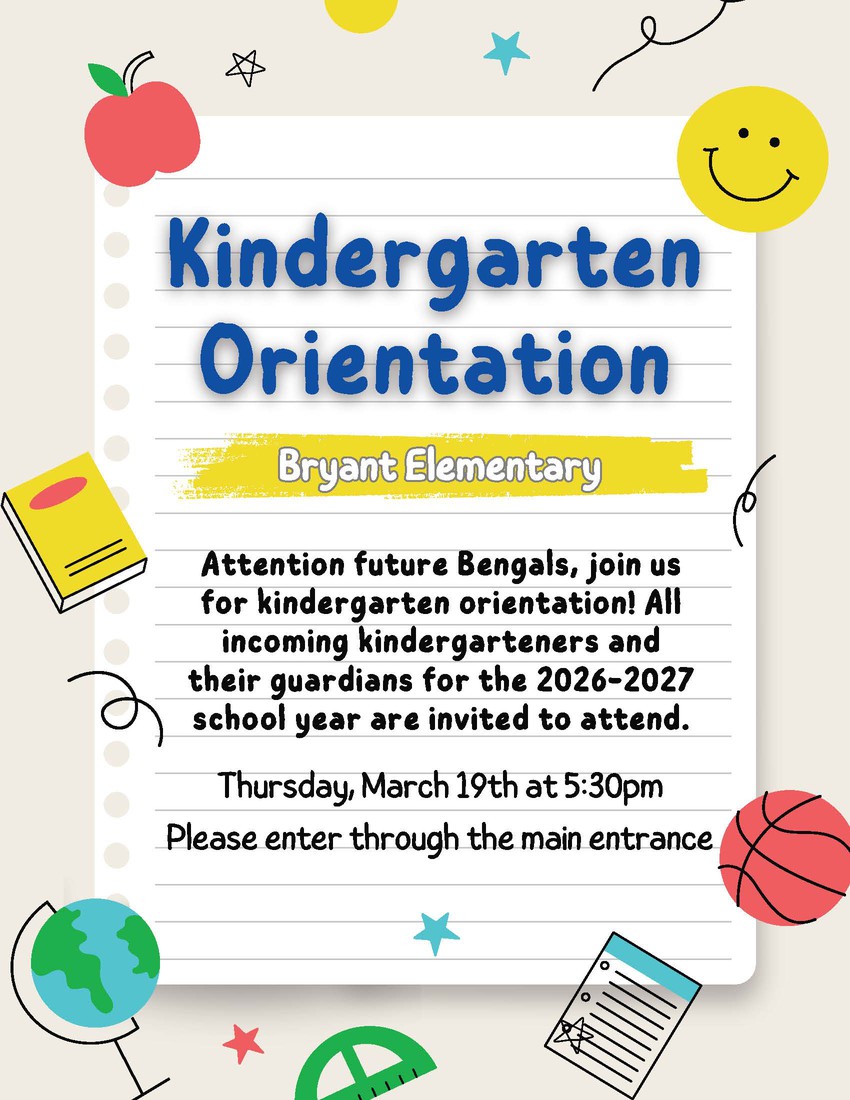 Kindergarten Orientation

Bryant Elementary

Attention future Bengals, join us for kindergarten orientation! All incoming kindergarteners and their guardians for the 2026-2027 school year are invited to attend.

Thursday, March 19th at 5:30pm

Please enter through the main entrance